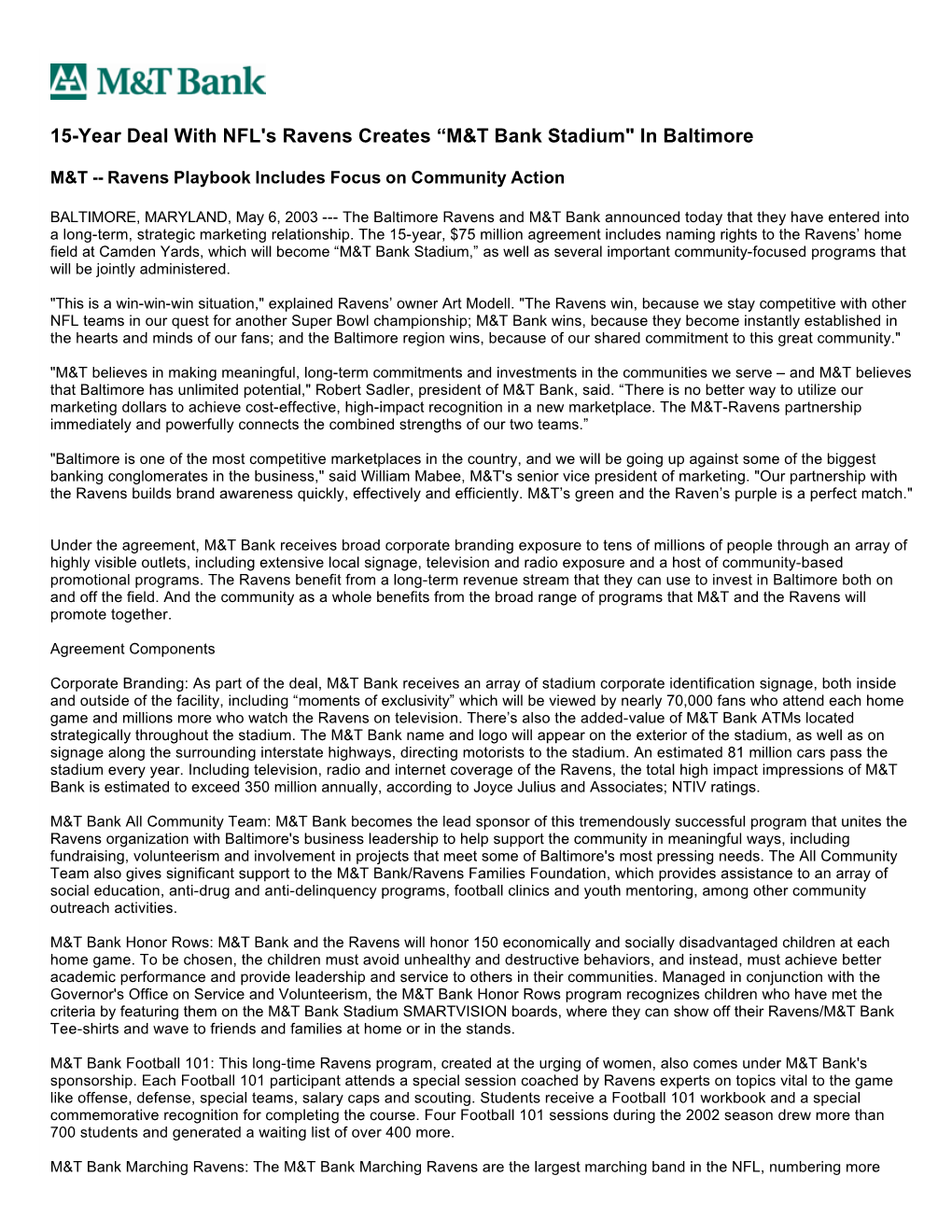 M&T Bank

15-Year Deal With NFL's Ravens Creates “M&T Bank Stadium" In Baltimore

M&T -- Ravens Playbook Includes Focus on Community Action

BALTIMORE, MARYLAND, May 6, 2003 --- The Baltimore Ravens and M&T Bank announced today that they have entered into a long-term, strategic marketing relationship. The 15-year, $75 million agreement includes naming rights to the Ravens’ home field at Camden Yards, which will become “M&T Bank Stadium,” as well as several important community-focused programs that will be jointly administered.

"This is a win-win-win situation," explained Ravens’ owner Art Modell. "The Ravens win, because we stay competitive with other NFL teams in our quest for another Super Bowl championship; M&T Bank wins, because they become instantly established in the hearts and minds of our fans; and the Baltimore region wins, because of our shared commitment to this great community."

"M&T believes in making meaningful, long-term commitments and investments in the communities we serve – and M&T believes that Baltimore has unlimited potential," Robert Sadler, president of M&T Bank, said. “There is no better way to utilize our marketing dollars to achieve cost-effective, high-impact recognition in a new marketplace. The M&T-Ravens partnership immediately and powerfully connects the combined strengths of our two teams.”

"Baltimore is one of the most competitive marketplaces in the country, and we will be going up against some of the biggest banking conglomerates in the business," said William Mabee, M&T's senior vice president of marketing. "Our partnership with the Ravens builds brand awareness quickly, effectively and efficiently. M&T’s green and the Raven’s purple is a perfect match."

Under the agreement, M&T Bank receives broad corporate branding exposure to tens of millions of people through an array of highly visible outlets, including extensive local signage, television and radio exposure and a host of community-based promotional programs. The Ravens benefit from a long-term revenue stream that they can use to invest in Baltimore both on and off the field. And the community as a whole benefits from the broad range of programs that M&T and the Ravens will promote together.

Agreement Components

Corporate Branding: As part of the deal, M&T Bank receives an array of stadium corporate identification signage, both inside and outside of the facility, including “moments of exclusivity” which will be viewed by nearly 70,000 fans who attend each home game and millions more who watch the Ravens on television. There’s also the added-value of M&T Bank ATMs located strategically throughout the stadium. The M&T Bank name and logo will appear on the exterior of the stadium, as well as on signage along the surrounding interstate highways, directing motorists to the stadium. An estimated 81 million cars pass the stadium every year. Including television, radio and internet coverage of the Ravens, the total high impact impressions of M&T Bank is estimated to exceed 350 million annually, according to Joyce Julius and Associates; NTIV ratings.

M&T Bank All Community Team: M&T Bank becomes the lead sponsor of this tremendously successful program that unites the Ravens organization with Baltimore's business leadership to help support the community in meaningful ways, including fundraising, volunteerism and involvement in projects that meet some of Baltimore's most pressing needs. The All Community Team also gives significant support to the M&T Bank/Ravens Families Foundation, which provides assistance to an array of social education, anti-drug and anti-delinquency programs, football clinics and youth mentoring, among other community outreach activities.

M&T Bank Honor Rows: M&T Bank and the Ravens will honor 150 economically and socially disadvantaged children at each home game. To be chosen, the children must avoid unhealthy and destructive behaviors, and instead, must achieve better academic performance and provide leadership and service to others in their communities. Managed in conjunction with the Governor's Office on Service and Volunteerism, the M&T Bank Honor Rows program recognizes children who have met the criteria by featuring them on the M&T Bank Stadium SMARTVISION boards, where they can show off their Ravens/M&T Bank Tee-shirts and wave to friends and families at home or in the stands.

M&T Bank Football 101: This long-time Ravens program, created at the urging of women, also comes under M&T Bank's sponsorship. Each Football 101 participant attends a special session coached by Ravens experts on topics vital to the game like offense, defense, special teams, salary caps and scouting. Students receive a Football 101 workbook and a special commemorative recognition for completing the course. Four Football 101 sessions during the 2002 season drew more than 700 students and generated a waiting list of over 400 more.

M&T Bank Marching Ravens: The M&T Bank Marching Ravens are the largest marching band in the NFL, numbering more